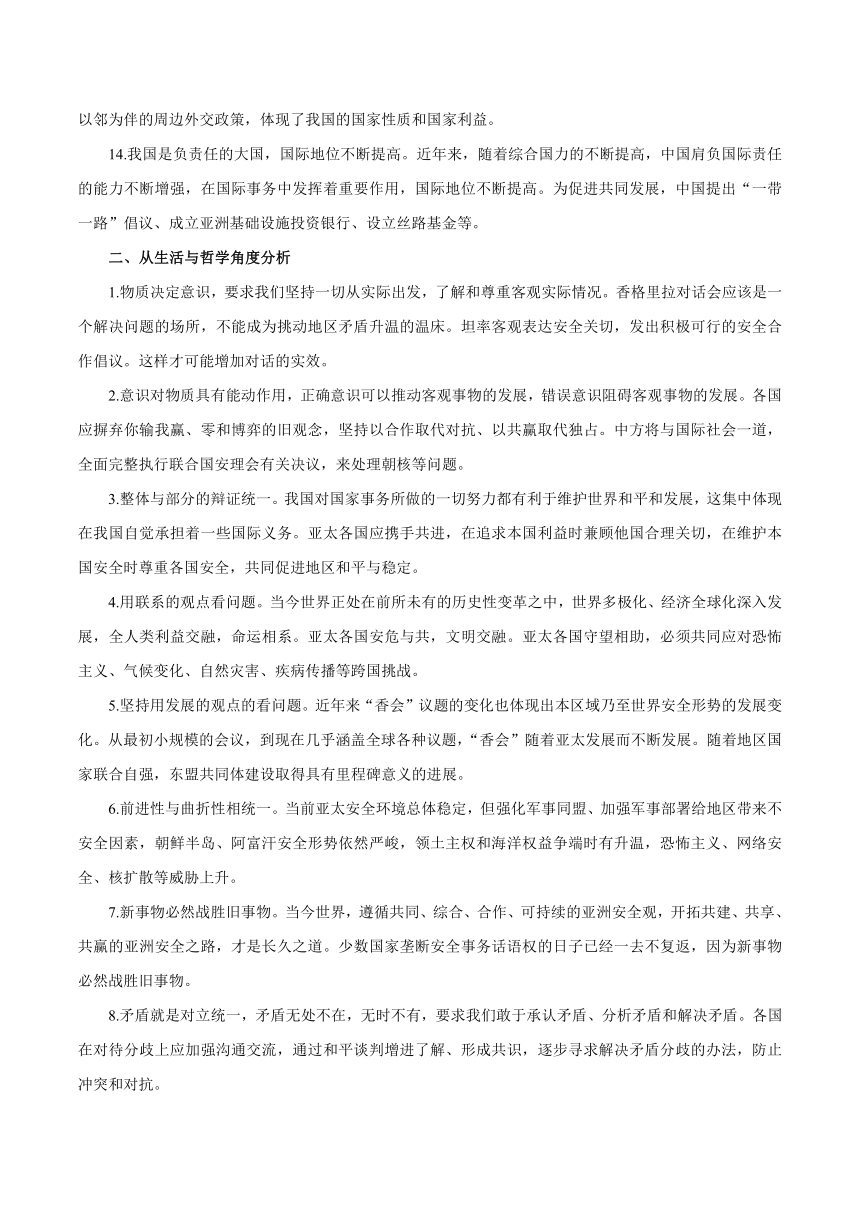 以邻为伴的周边外交政策，体现了我国的国家性质和国家利益。

14.我国是负责任的大国，国际地位不断提高。近年来，随着综合国力的不断提高，中国肩负国际责任的能力不断增强，在国际事务中发挥着重要作用，国际地位不断提高。为促进共同发展，中国提出“一带一路”倡议、成立亚洲基础设施投资银行、设立丝路基金等。

二、从生活与哲学角度分析

1.物质决定意识，要求我们坚持一切从实际出发，了解和尊重客观实际情况。香格里拉对话会应该是一个解决问题的场所，不能成为挑动地区矛盾升温的温床。坦率客观表达安全关切，发出积极可行的安全合作倡议。这样才可能增加对话的实效。

2.意识对物质具有能动作用，正确意识可以推动客观事物的发展，错误意识阻碍客观事物的发展。各国应摒弃你输我赢、零和博弈的旧观念，坚持以合作取代对抗、以共赢取代独占。中方将与国际社会一道，全面完整执行联合国安理会有关决议，来处理朝核等问题。

3.整体与部分的辩证统一。我国对国家事务所做的一切努力都有利于维护世界和平和发展，这集中体现在我国自觉承担着一些国际义务。亚太各国应携手共进，在追求本国利益时兼顾他国合理关切，在维护本国安全时尊重各国安全，共同促进地区和平与稳定。

4.用联系的观点看问题。当今世界正处在前所未有的历史性变革之中，世界多极化、经济全球化深入发展，全人类利益交融，命运相系。亚太各国安危与共，文明交融。亚太各国守望相助，必须共同应对恐怖主义、气候变化、自然灾害、疾病传播等跨国挑战。

5.坚持用发展的观点的看问题。近年来“香会”议题的变化也体现出本区域乃至世界安全形势的发展变化。从最初小规模的会议，到现在几乎涵盖全球各种议题，“香会”随着亚太发展而不断发展。随着地区国家联合自强，东盟共同体建设取得具有里程碑意义的进展。

6.前进性与曲折性相统一。当前亚太安全环境总体稳定，但强化军事同盟、加强军事部署给地区带来不安全因素，朝鲜半岛、阿富汗安全形势依然严峻，领土主权和海洋权益争端时有升温，恐怖主义、网络安全、核扩散等威胁上升。

7.新事物必然战胜旧事物。当今世界，遵循共同、综合、合作、可持续的亚洲安全观，开拓共建、共享、共赢的亚洲安全之路，才是长久之道。少数国家垄断安全事务话语权的日子已经一去不复返，因为新事物必然战胜旧事物。

8.矛盾就是对立统一，矛盾无处不在，无时不有，要求我们敢于承认矛盾、分析矛盾和解决矛盾。各国在对待分歧上应加强沟通交流，通过和平谈判增进了解、形成共识，逐步寻求解决矛盾分歧的办法，防止冲突和对抗。